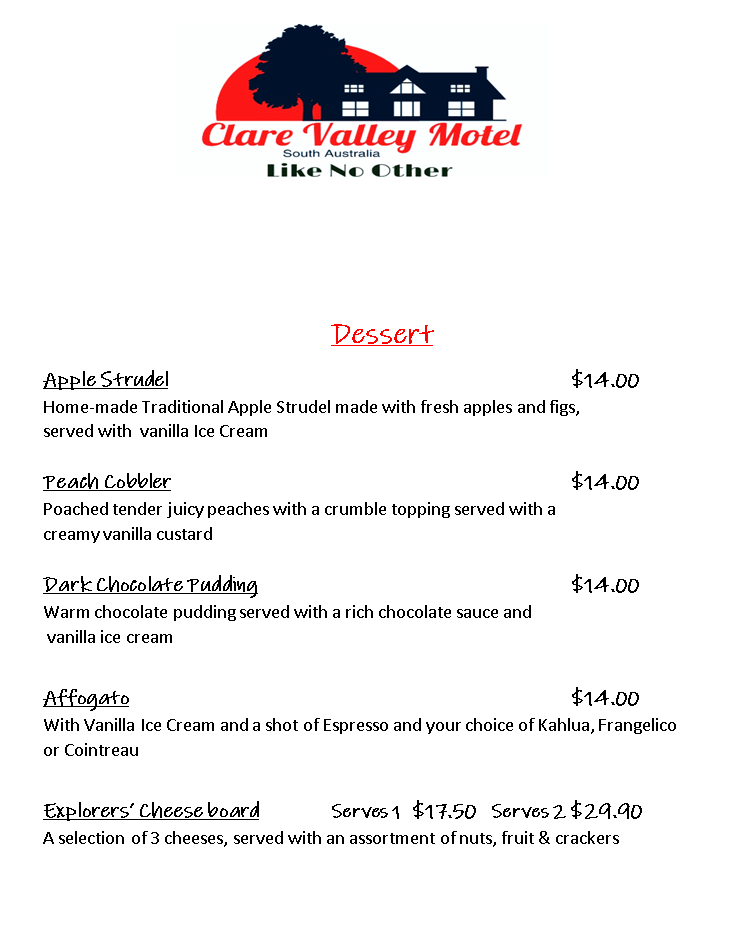 Clare Valley Motel
South Australia
Like No Other

Dessert

Apple Strudel $14.00
Home-made Traditional Apple Strudel made with fresh apples and figs, served with vanilla Ice Cream

Peach Cobbler $14.00
Poached tender juicy peaches with a crumble topping served with a creamy vanilla custard

Dark Chocolate Pudding $14.00
Warm chocolate pudding served with a rich chocolate sauce and vanilla ice cream

Affogato $14.00
With Vanilla Ice Cream and a shot of Espresso and your choice of Kahlua, Frangelico or Cointreau

Explorers' Cheese board Serves 1 $17.50 Serves 2 $29.90
A selection of 3 cheeses, served with an assortment of nuts, fruit & crackers